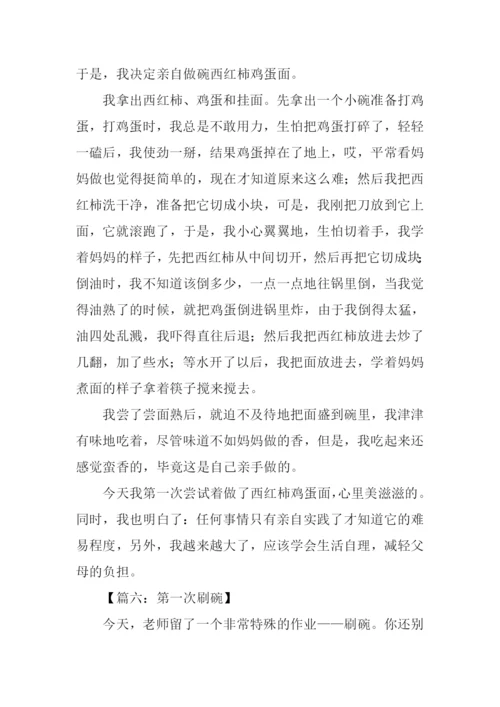 于是，我决定亲自做碗西红柿鸡蛋面。

我拿出西红柿、鸡蛋和挂面。先拿出一个小碗准备打鸡蛋，打鸡蛋时，我总是不敢用力，生怕把鸡蛋打碎了，轻轻一磕后，我使劲一掰，结果鸡蛋掉在了地上，哎，平常看妈妈做也觉得挺简单的，现在才知道原来这么难；然后我把西红柿洗干净，准备把它切成小块，可是，我刚把刀放到它上面，它就滚跑了，于是，我小心翼翼地，生怕切着手，我学着妈妈的样子，先把西红柿从中间切开，然后再把它切成块倒油时，我不知道该倒多少，一点一点地往锅里倒，当我觉得油熟了的时候，就把鸡蛋倒进锅里炸，由于我倒得太猛，油四处乱溅，我吓得直往后退；然后我把西红柿放进去炒了几翻，加了些水；等水开了以后，我把面放进去，学着妈妈煮面的样子拿着筷子搅来搅去。

我尝了尝面熟后，就迫不及待地把面盛到碗里，我津津有味地吃着，尽管味道不如妈妈做的香，但是，我吃起来还感觉蛮香的，毕竟这是自己亲手做的。

今天我第一次尝试着做了西红柿鸡蛋面，心里美滋滋的。同时，我也明白了：任何事情只有亲自实践了才知道它的难易程度，另外，我越来越大了，应该学会生活自理，减轻父母的负担。

【篇六：第一次刷碗】

今天，老师留了一个非常特殊的作业——刷碗。你还别